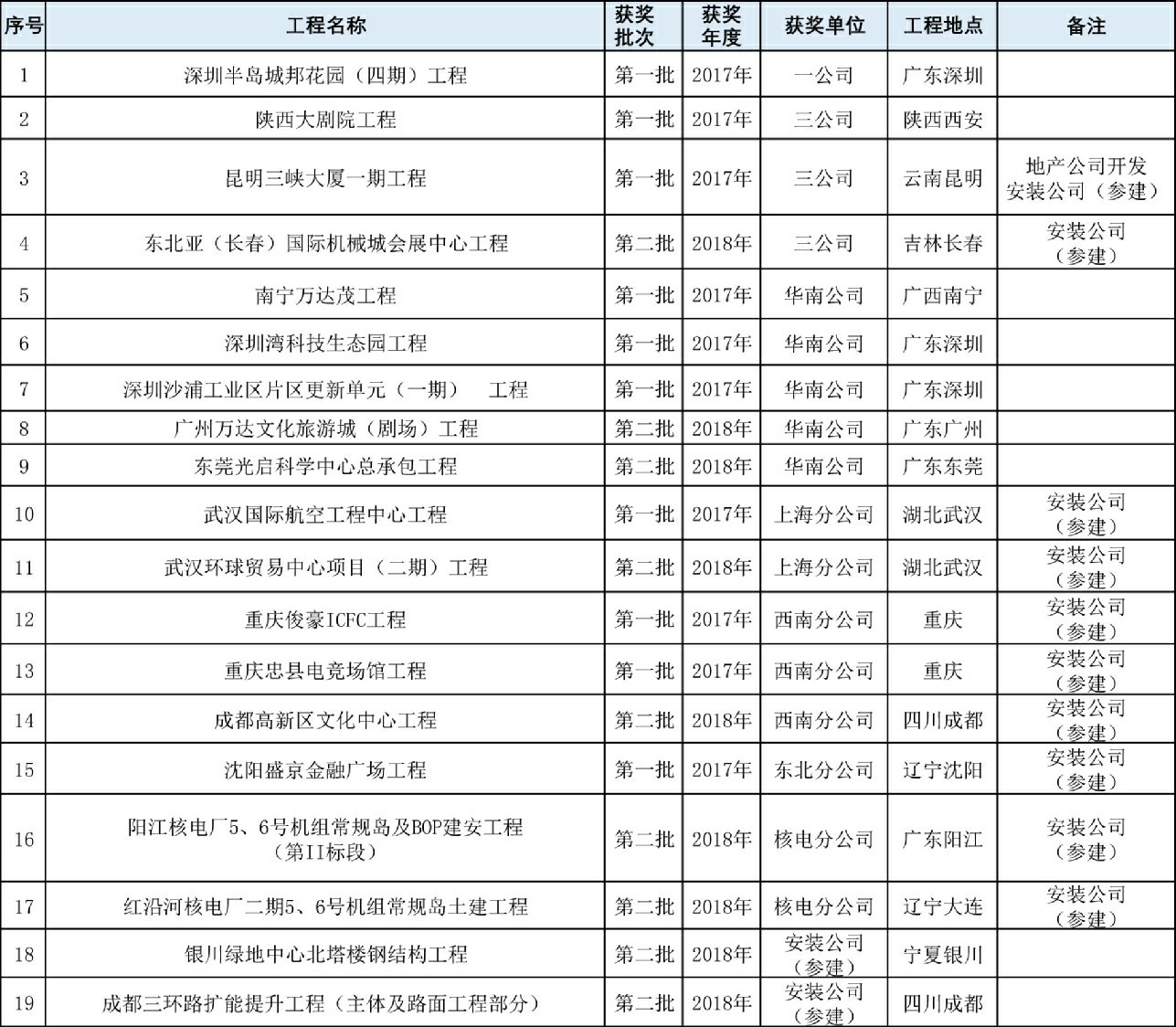 | 序号 | 工程名称 | 获奖批次 | 获奖年度 | 获奖单位 | 工程地点 | 备注 |
|---|---|---|---|---|---|---|
| 1 | 深圳半岛城邦花园（四期）工程 | 第一批 | 2017年 | 一公司 | 广东深圳 | |
| 2 | 陕西大剧院工程 | 第一批 | 2017年 | 三公司 | 陕西西安 | |
| 3 | 昆明三峡大厦一期工程 | 第一批 | 2017年 | 三公司 | 云南昆明 | 地产公司开发 安装公司（参建） |
| 4 | 东北亚（长春）国际机械城会展中心工程 | 第二批 | 2018年 | 三公司 | 吉林长春 | 安装公司（参建） |
| 5 | 南宁万达茂工程 | 第一批 | 2017年 | 华南公司 | 广西南宁 | |
| 6 | 深圳湾科技生态园工程 | 第一批 | 2017年 | 华南公司 | 广东深圳 | |
| 7 | 深圳沙浦工业区片区更新单元（一期） 工程 | 第一批 | 2017年 | 华南公司 | 广东深圳 | |
| 8 | 广州万达文化旅游城（剧场）工程 | 第二批 | 2018年 | 华南公司 | 广东广州 | |
| 9 | 东莞光启科学中心总承包工程 | 第二批 | 2018年 | 华南公司 | 广东东莞 | |
| 10 | 武汉国际航空工程中心工程 | 第一批 | 2017年 | 上海分公司 | 湖北武汉 | 安装公司（参建） |
| 11 | 武汉环球贸易中心项目（二期）工程 | 第二批 | 2018年 | 上海分公司 | 湖北武汉 | 安装公司（参建） |
| 12 | 重庆俊豪ICFC工程 | 第一批 | 2017年 | 西南分公司 | 重庆 | 安装公司（参建） |
| 13 | 重庆忠县电竞场馆工程 | 第一批 | 2017年 | 西南分公司 | 重庆 | 安装公司（参建） |
| 14 | 成都高新区文化中心工程 | 第二批 | 2018年 | 西南分公司 | 四川成都 | 安装公司（参建） |
| 15 | 沈阳盛京金融广场工程 | 第一批 | 2017年 | 东北分公司 | 辽宁沈阳 | 安装公司（参建） |
| 16 | 阳江核电厂5、6号机组常规岛及BOP建安工程（第II标段） | 第二批 | 2018年 | 核电分公司 | 广东阳江 | 安装公司（参建） |
| 17 | 红沿河核电厂二期5、6号机组常规岛土建工程 | 第二批 | 2018年 | 核电分公司 | 辽宁大连 | 安装公司（参建） |
| 18 | 银川绿地中心北塔楼钢结构工程 | 第二批 | 2018年 | 安装公司（参建） | 宁夏银川 | |
| 19 | 成都三环路扩能提升工程（主体及路面工程部分） | 第二批 | 2018年 | 安装公司（参建） | 四川成都 | |